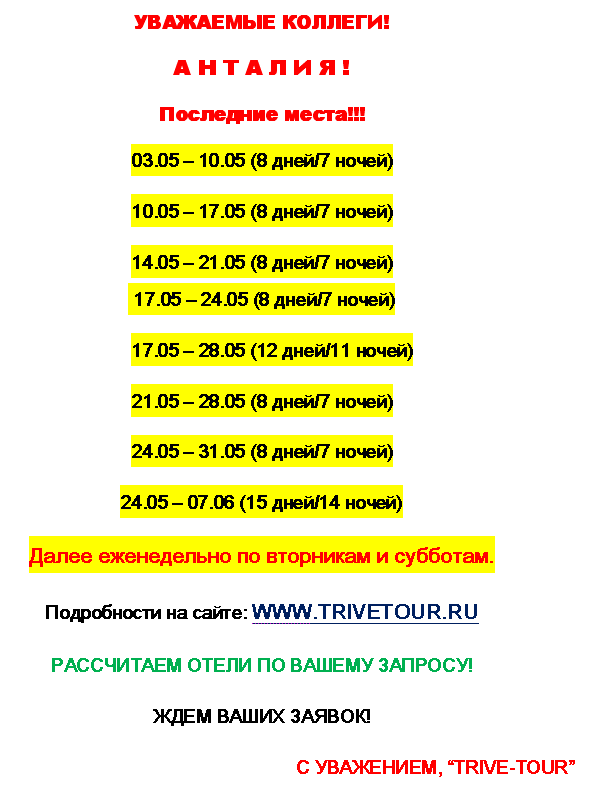 УВАЖАЕМЫЕ КОЛЛЕГИ!

А Н Т А Л И Я !

Последние места!!!

03.05 – 10.05 (8 дней/7 ночей)

10.05 – 17.05 (8 дней/7 ночей)

14.05 – 21.05 (8 дней/7 ночей)

17.05 – 24.05 (8 дней/7 ночей)

17.05 – 28.05 (12 дней/11 ночей)

21.05 – 28.05 (8 дней/7 ночей)

24.05 – 31.05 (8 дней/7 ночей)

24.05 – 07.06 (15 дней/14 ночей)

Далее еженедельно по вторникам и субботам.

Подробности на сайте: WWW.TRIVETOUR.RU

РАССЧИТАЕМ ОТЕЛИ ПО ВАШЕМУ ЗАПРОСУ!

ЖДЕМ ВАШИХ ЗАЯВОК!

С УВАЖЕНИЕМ, “TRIVE-TOUR”